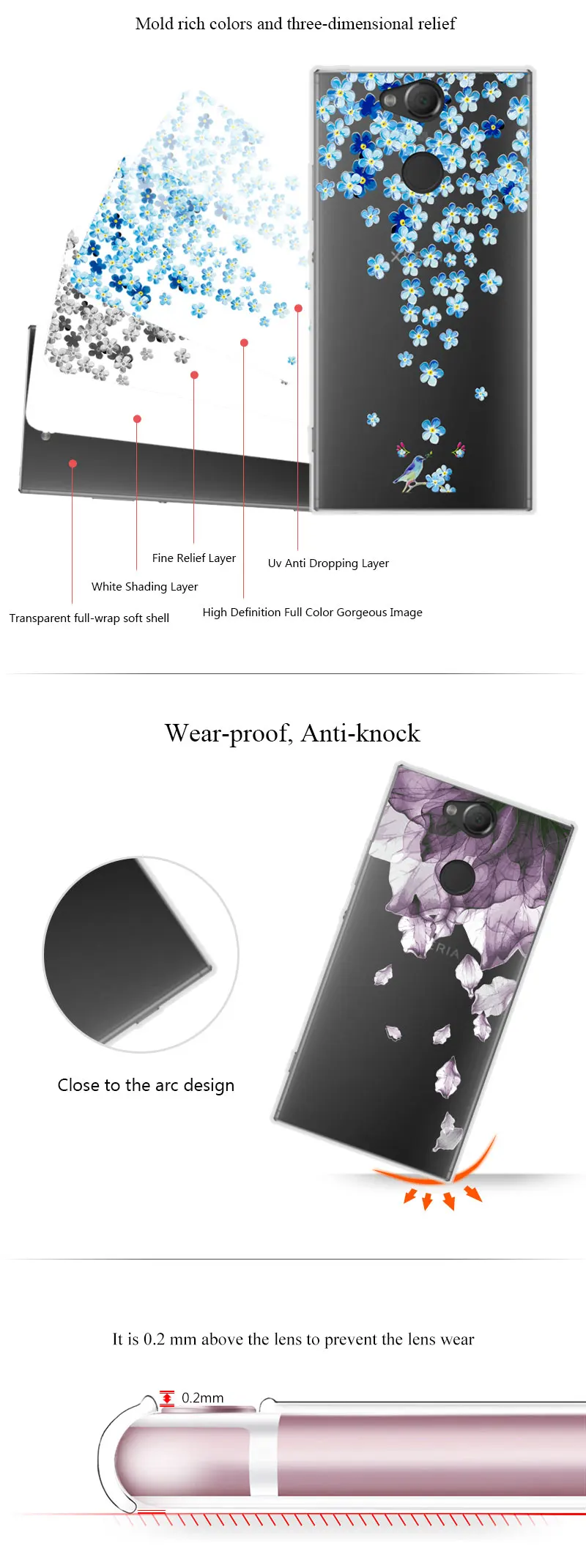 Mold rich colors and three-dimensional relief

Fine Relief Layer

Uv Anti Dropping Layer

White Shading Layer

Transparent full-wrap soft shell

High Definition Full Color Gorgeous Image

Wear-proof, Anti-knock

Close to the arc design

It is 0.2 mm above the lens to prevent the lens wear

0.2mm